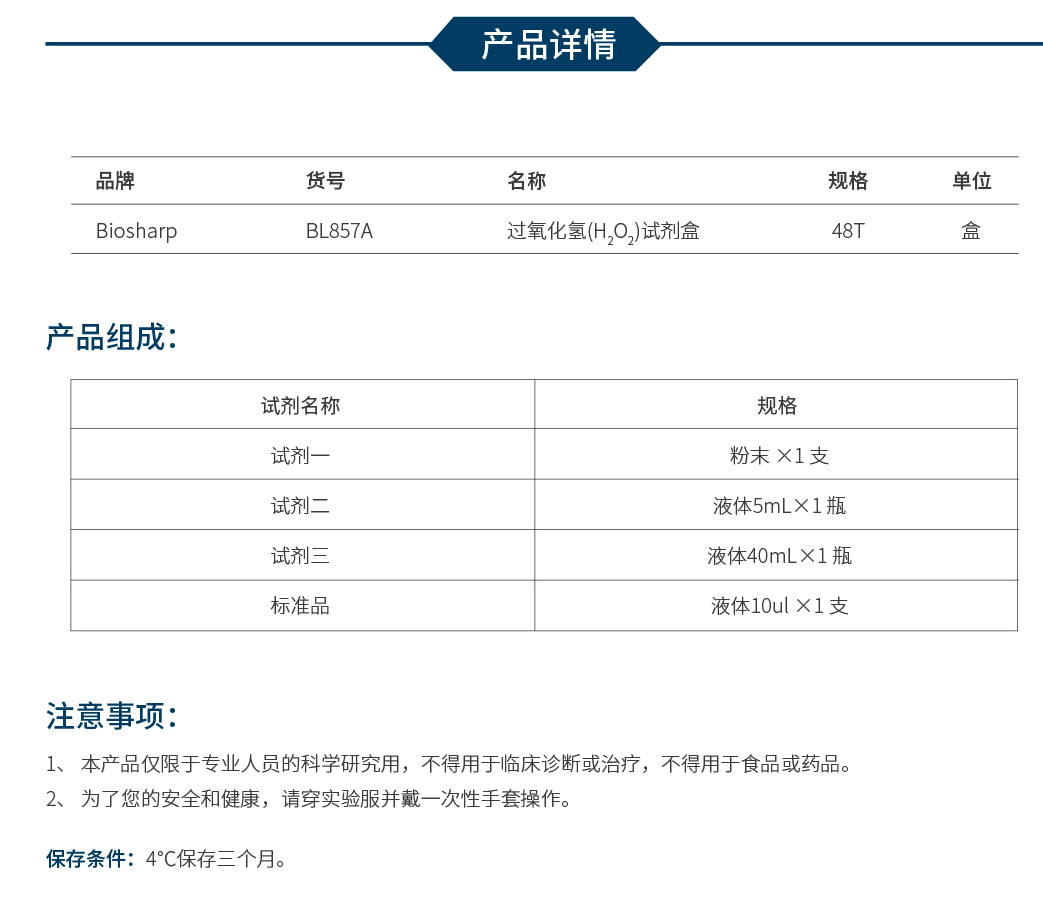 产品详情

| 品牌 | 货号 | 名称 | 规格 | 单位 |
|---|---|---|---|---|
| Biosharp | BL857A | 过氧化氢($H_2O_2$)试剂盒 | 48T | 盒 |

产品组成：

| 试剂名称 | 规格 |
|---|---|
| 试剂一 | 粉末 ×1 支 |
| 试剂二 | 液体5mL×1 瓶 |
| 试剂三 | 液体40mL×1 瓶 |
| 标准品 | 液体10ul ×1 支 |

注意事项：

1、 本产品仅限于专业人员的科学研究用，不得用于临床诊断或治疗，不得用于食品或药品。
2、 为了您的安全和健康，请穿实验服并戴一次性手套操作。

保存条件：4°C保存三个月。